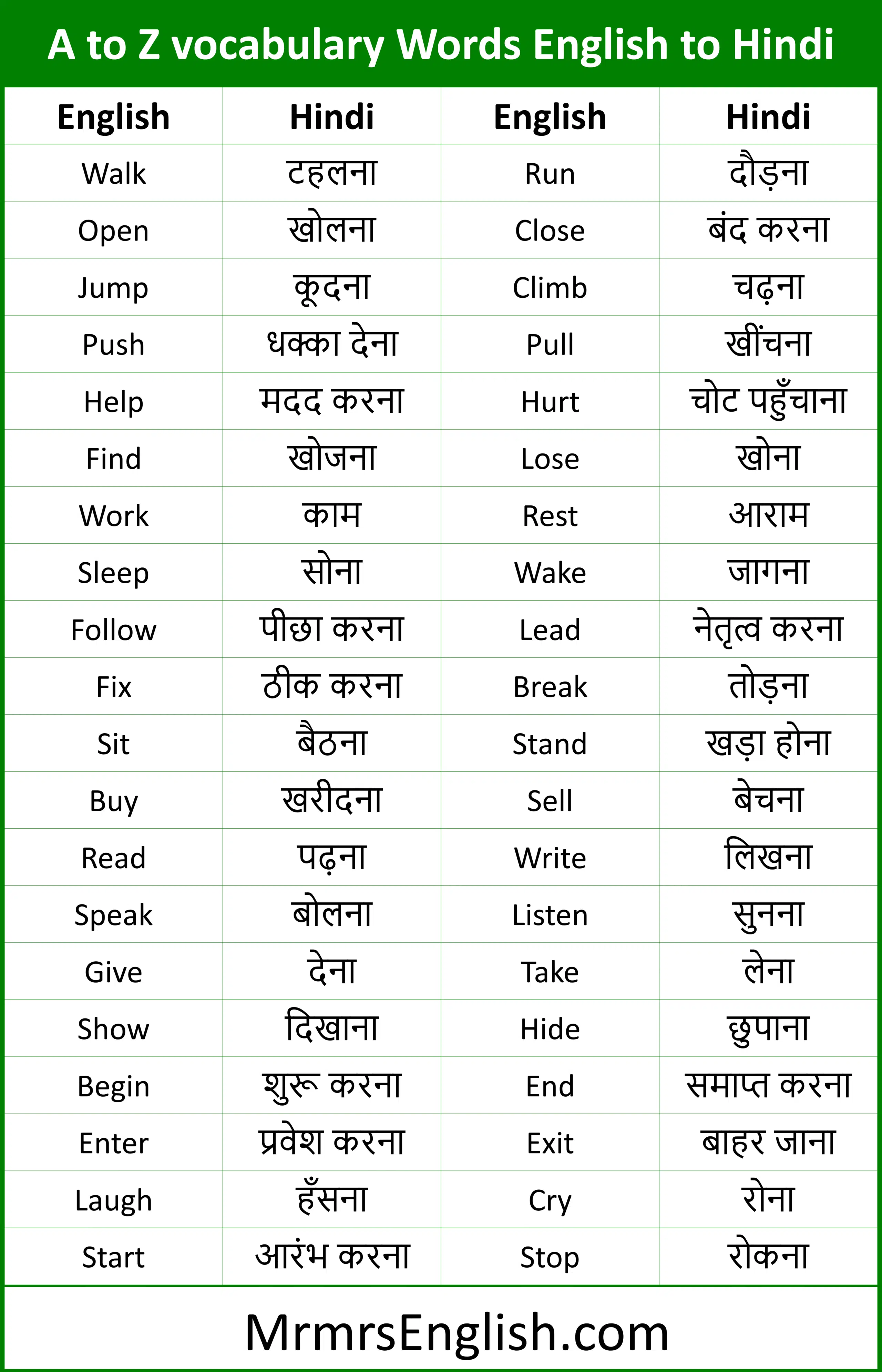 A to Z vocabulary Words English to Hindi

| English | Hindi | English | Hindi |
|---|---|---|---|
| Walk | टहलना | Run | दौड़ना |
| Open | खोलना | Close | बंद करना |
| Jump | कूदना | Climb | चढ़ना |
| Push | धक्का देना | Pull | खींचना |
| Help | मदद करना | Hurt | चोट पहुँचाना |
| Find | खोजना | Lose | खोना |
| Work | काम | Rest | आराम |
| Sleep | सोना | Wake | जागना |
| Follow | पीछा करना | Lead | नेतृत्व करना |
| Fix | ठीक करना | Break | तोड़ना |
| Sit | बैठना | Stand | खड़ा होना |
| Buy | खरीदना | Sell | बेचना |
| Read | पढ़ना | Write | लिखना |
| Speak | बोलना | Listen | सुनना |
| Give | देना | Take | लेना |
| Show | दिखाना | Hide | छुपाना |
| Begin | शुरू करना | End | समाप्त करना |
| Enter | प्रवेश करना | Exit | बाहर जाना |
| Laugh | हँसना | Cry | रोना |
| Start | आरंभ करना | Stop | रोकना |

MrmrsEnglish.com